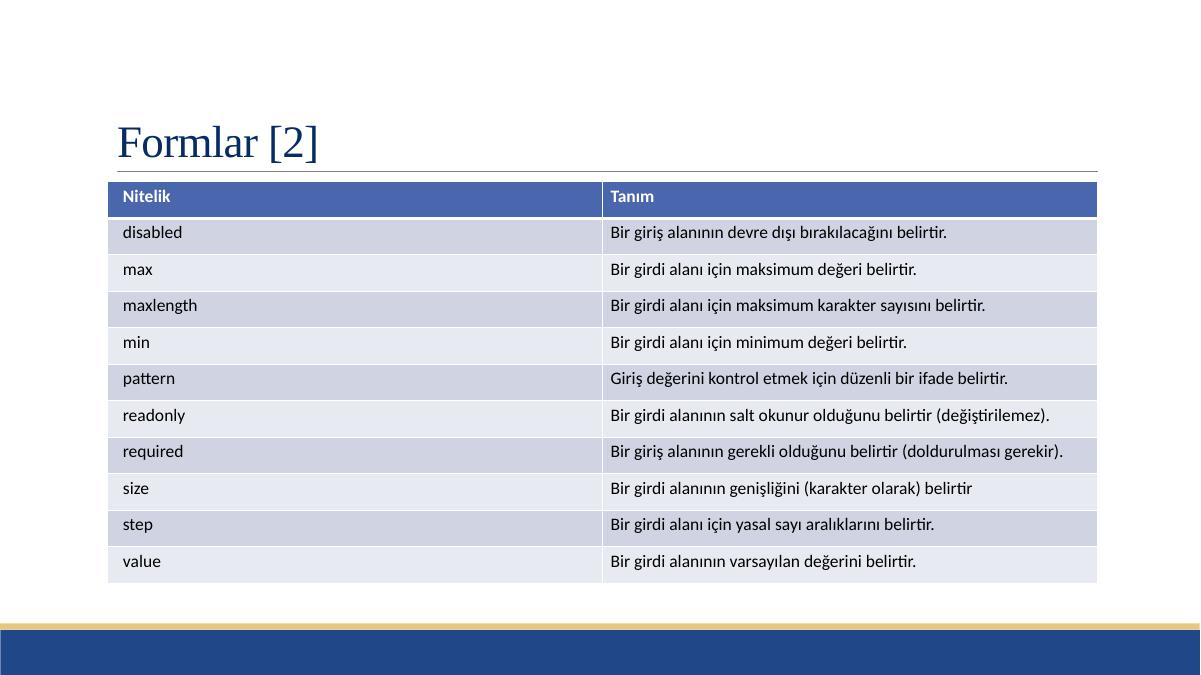 Formlar [2]

| Nitelik | Tanım |
|---|---|
| disabled | Bir giriş alanının devre dışı bırakılacağını belirtir. |
| max | Bir girdi alanı için maksimum değeri belirtir. |
| maxlength | Bir girdi alanı için maksimum karakter sayısını belirtir. |
| min | Bir girdi alanı için minimum değeri belirtir. |
| pattern | Giriş değerini kontrol etmek için düzenli bir ifade belirtir. |
| readonly | Bir girdi alanının salt okunur olduğunu belirtir (değiştirilemez). |
| required | Bir giriş alanının gerekli olduğunu belirtir (doldurulması gerekir). |
| size | Bir girdi alanının genişliğini (karakter olarak) belirtir |
| step | Bir girdi alanı için yasal sayı aralıklarını belirtir. |
| value | Bir girdi alanının varsayılan değerini belirtir. |